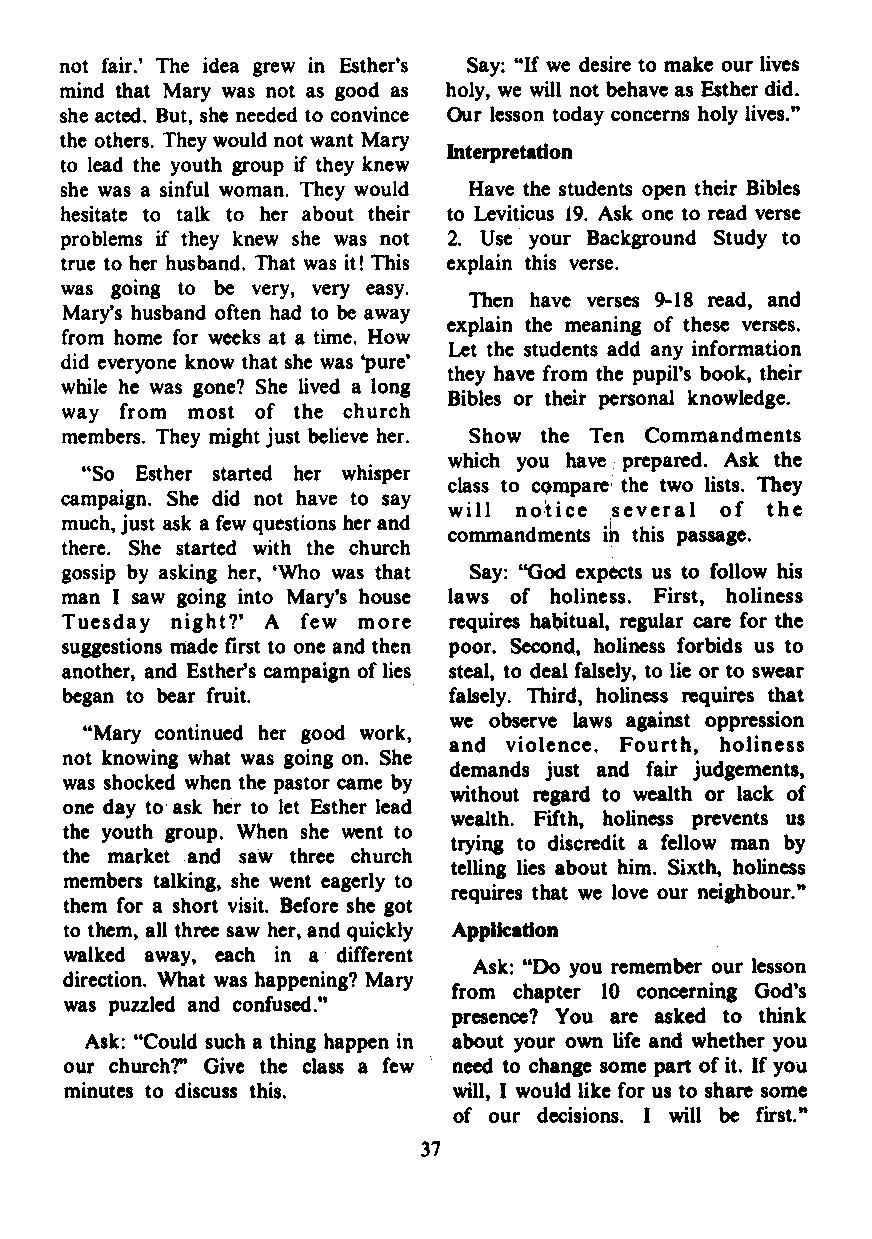 not fair.' The idea grew in Esther's mind that Mary was not as good as she acted. But, she needed to convince the others. They would not want Mary to lead the youth group if they knew she was a sinful woman. They would hesitate to talk to her about their problems if they knew she was not true to her husband. That was it! This was going to be very, very easy. Mary's husband often had to be away from home for weeks at a time. How did everyone know that she was 'pure' while he was gone? She lived a long way from most of the church members. They might just believe her.

"So Esther started her whisper campaign. She did not have to say much, just ask a few questions her and there. She started with the church gossip by asking her, 'Who was that man I saw going into Mary's house Tuesday night?' A few more suggestions made first to one and then another, and Esther's campaign of lies began to bear fruit.

"Mary continued her good work, not knowing what was going on. She was shocked when the pastor came by one day to ask her to let Esther lead the youth group. When she went to the market and saw three church members talking, she went eagerly to them for a short visit. Before she got to them, all three saw her, and quickly walked away, each in a different direction. What was happening? Mary was puzzled and confused."

Ask: "Could such a thing happen in our church?" Give the class a few minutes to discuss this.

Say: "If we desire to make our lives holy, we will not behave as Esther did. Our lesson today concerns holy lives."

Interpretation

Have the students open their Bibles to Leviticus 19. Ask one to read verse 2. Use your Background Study to explain this verse.

Then have verses 9-18 read, and explain the meaning of these verses. Let the students add any information they have from the pupil's book, their Bibles or their personal knowledge.

Show the Ten Commandments which you have prepared. Ask the class to compare the two lists. They will notice several of the commandments in this passage.

Say: "God expects us to follow his laws of holiness. First, holiness requires habitual, regular care for the poor. Second, holiness forbids us to steal, to deal falsely, to lie or to swear falsely. Third, holiness requires that we observe laws against oppression and violence. Fourth, holiness demands just and fair judgements, without regard to wealth or lack of wealth. Fifth, holiness prevents us trying to discredit a fellow man by telling lies about him. Sixth, holiness requires that we love our neighbour."

Application

Ask: "Do you remember our lesson from chapter 10 concerning God's presence? You are asked to think about your own life and whether you need to change some part of it. If you will, I would like for us to share some of our decisions. I will be first."

37